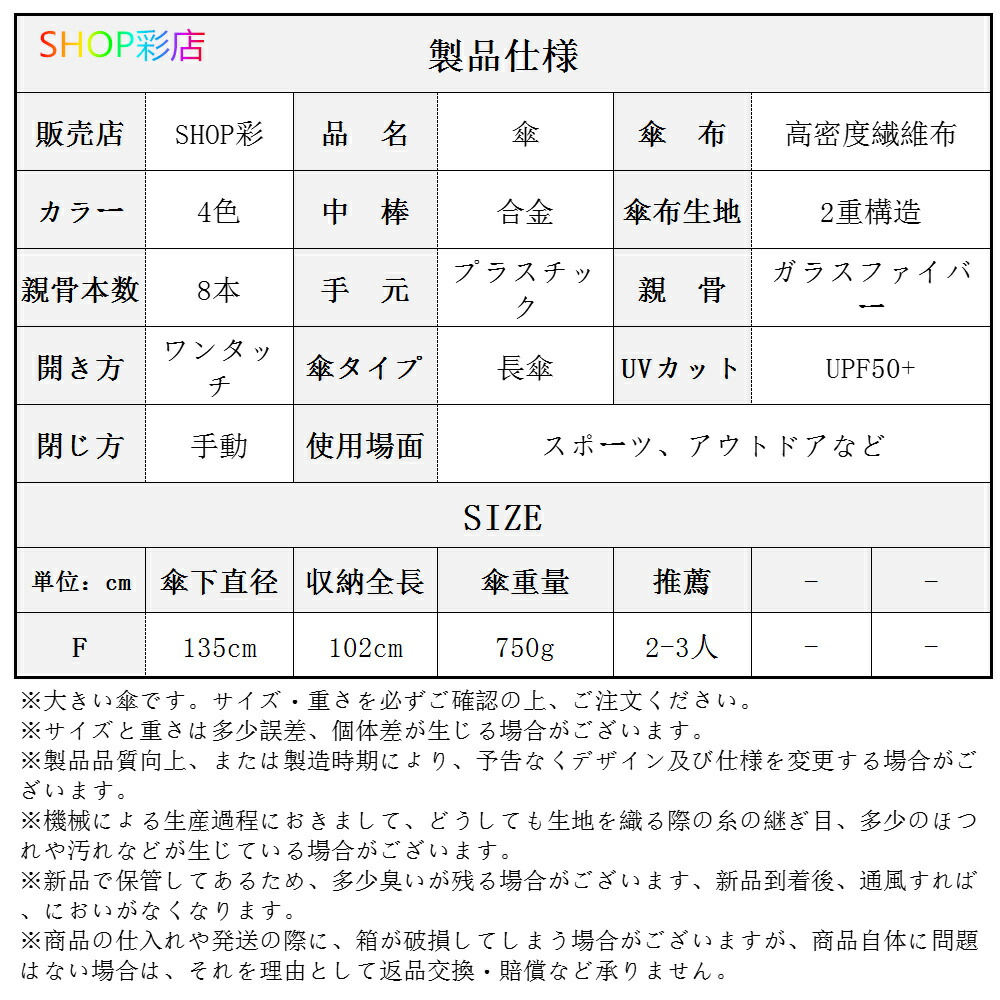 SHOP彩店

製品仕様

| 販売店 | SHOP彩 | 品　名 | 傘 | 傘　布 | 高密度繊維布 |
|---|---|---|---|---|---|
| カラー | 4色 | 中　棒 | 合金 | 傘布生地 | 2重構造 |
| 親骨本数 | 8本 | 手　元 | プラスチック | 親　骨 | ガラスファイバー |
| 開き方 | ワンタッチ | 傘タイプ | 長傘 | UVカット | UPF50+ |
| 閉じ方 | 手動 | 使用場面 | スポーツ、アウトドアなど | | |

SIZE

| 単位：cm | 傘下直径 | 収納全長 | 傘重量 | 推薦 | - | - |
|---|---|---|---|---|---|---|
| F | 135cm | 102cm | 750g | 2-3人 | - | - |

※大きい傘です。サイズ・重さを必ずご確認の上、ご注文ください。
※サイズと重さは多少誤差、個体差が生じる場合がございます。
※製品品質向上、または製造時期により、予告なくデザイン及び仕様を変更する場合がございます。
※機械による生産過程におきまして、どうしても生地を織る際の糸の継ぎ目、多少のほつれや汚れなどが生じている場合がございます。
※新品で保管してあるため、多少臭いが残る場合がございます、新品到着後、通風すれば、においがなくなります。
※商品の仕入れや発送の際に、箱が破損してしまう場合がございますが、商品自体に問題はない場合は、それを理由として返品交換・賠償など承りません。